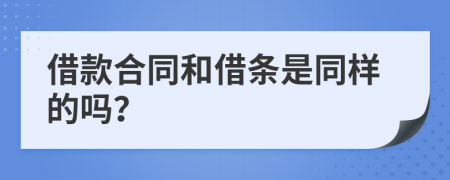 借款合同和借条是同样的吗?